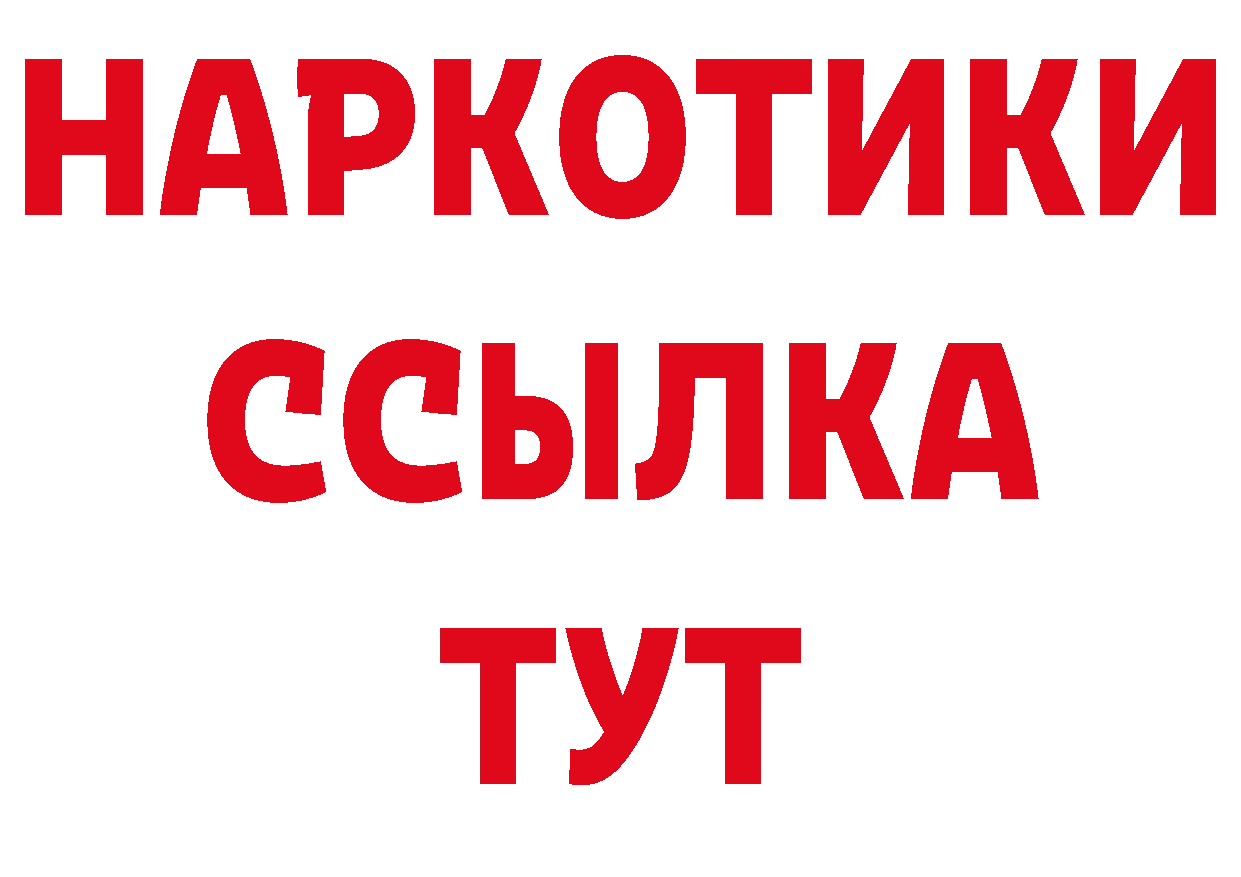 НАРКОТИКИ ССЫЛКА ТУТ